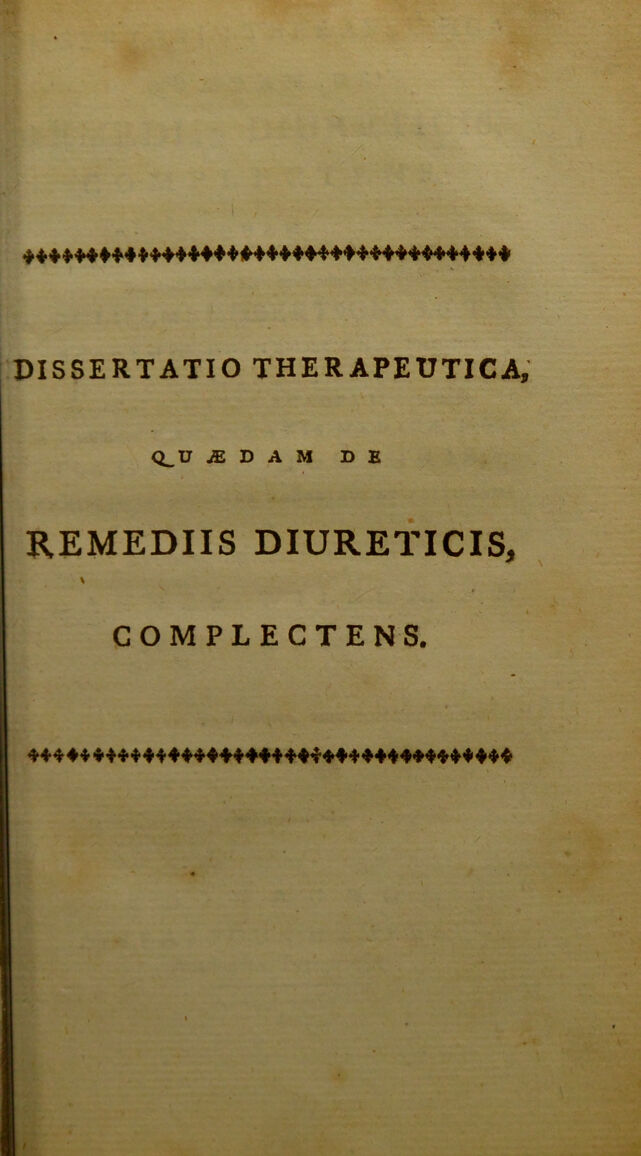 DISSERTATIO THERAPEUTICA,

QUÆDAM DE

REMEDIIS DIURETICIS,

COMPLECTENS.